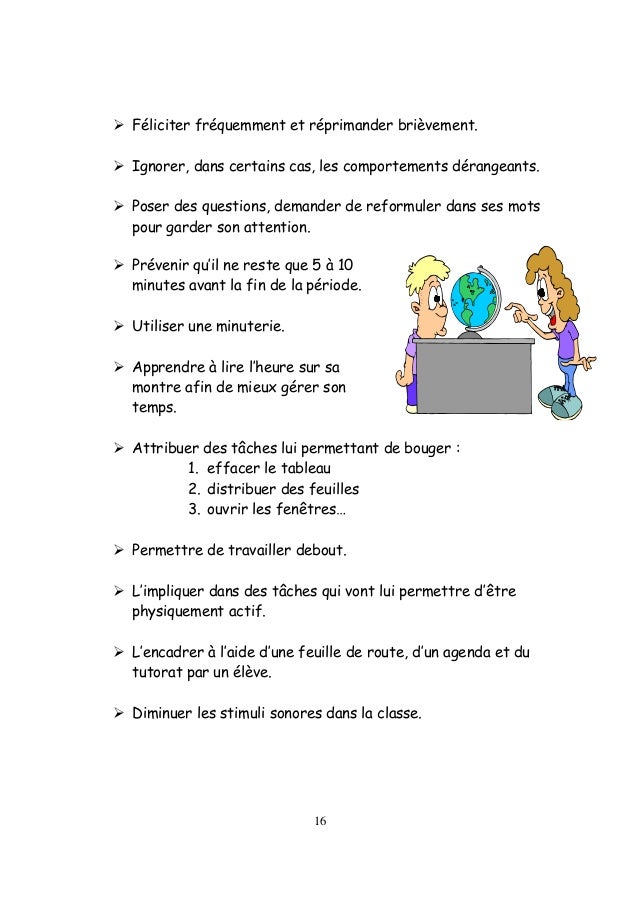 ➢ Féliciter fréquemment et réprimander brièvement.

➢ Ignorer, dans certains cas, les comportements dérangeants.

➢ Poser des questions, demander de reformuler dans ses mots pour garder son attention.

➢ Prévenir qu'il ne reste que 5 à 10 minutes avant la fin de la période.

➢ Utiliser une minuterie.

➢ Apprendre à lire l'heure sur sa montre afin de mieux gérer son temps.

➢ Attribuer des tâches lui permettant de bouger :
1. effacer le tableau
2. distribuer des feuilles
3. ouvrir les fenêtres…

➢ Permettre de travailler debout.

➢ L'impliquer dans des tâches qui vont lui permettre d'être physiquement actif.

➢ L'encadrer à l'aide d'une feuille de route, d'un agenda et du tutorat par un élève.

➢ Diminuer les stimuli sonores dans la classe.

16